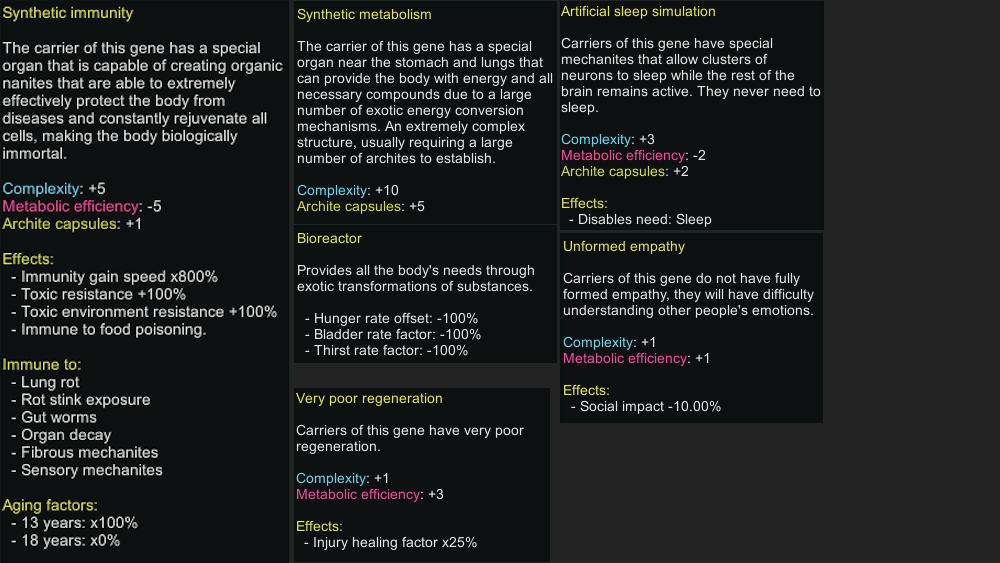 Synthetic immunity

The carrier of this gene has a special organ that is capable of creating organic nanites that are able to extremely effectively protect the body from diseases and constantly rejuvenate all cells, making the body biologically immortal.

Complexity: +5
Metabolic efficiency: -5
Archite capsules: +1

Effects:
- Immunity gain speed x800%
- Toxic resistance +100%
- Toxic environment resistance +100%
- Immune to food poisoning.

Immune to:
- Lung rot
- Rot stink exposure
- Gut worms
- Organ decay
- Fibrous mechanites
- Sensory mechanites

Aging factors:
- 13 years: x100%
- 18 years: x0%

Synthetic metabolism

The carrier of this gene has a special organ near the stomach and lungs that can provide the body with energy and all necessary compounds due to a large number of exotic energy conversion mechanisms. An extremely complex structure, usually requiring a large number of archites to establish.

Complexity: +10
Archite capsules: +5

Bioreactor

Provides all the body's needs through exotic transformations of substances.

- Hunger rate offset: -100%
- Bladder rate factor: -100%
- Thirst rate factor: -100%

Very poor regeneration

Carriers of this gene have very poor regeneration.

Complexity: +1
Metabolic efficiency: +3

Effects:
- Injury healing factor x25%

Artificial sleep simulation

Carriers of this gene have special mechanites that allow clusters of neurons to sleep while the rest of the brain remains active. They never need to sleep.

Complexity: +3
Metabolic efficiency: -2
Archite capsules: +2

Effects:
- Disables need: Sleep

Unformed empathy

Carriers of this gene do not have fully formed empathy, they will have difficulty understanding other people's emotions.

Complexity: +1
Metabolic efficiency: +1

Effects:
- Social impact -10.00%